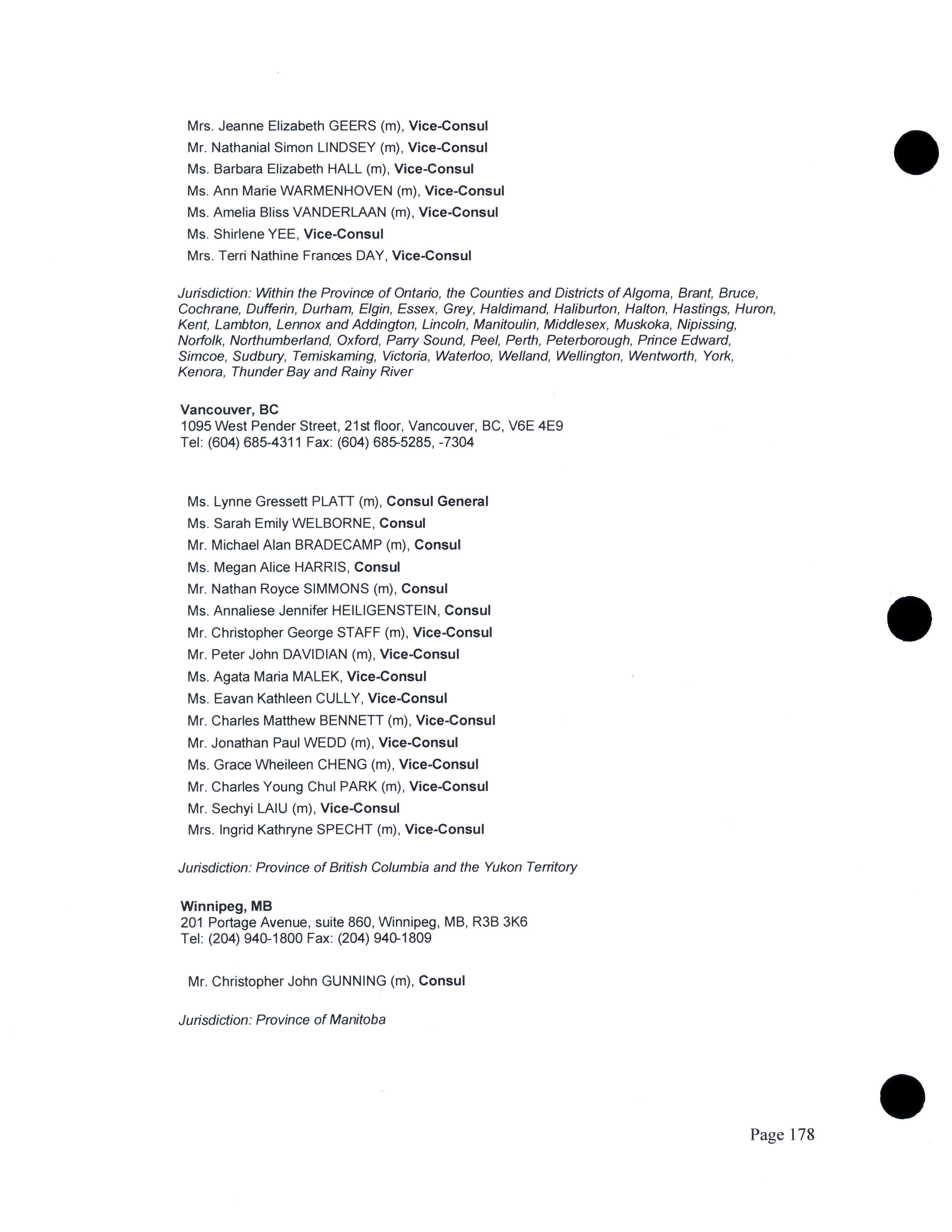 Mrs. Jeanne Elizabeth GEERS (m), Vice-Consul
Mr. Nathanial Simon LINDSEY (m), Vice-Consul
Ms. Barbara Elizabeth HALL (m), Vice-Consul
Ms. Ann Marie WARMENHOVEN (m), Vice-Consul
Ms. Amelia Bliss VANDERLAAN (m), Vice-Consul
Ms. Shirlene YEE, Vice-Consul
Mrs. Terri Nathine Frances DAY, Vice-Consul

Jurisdiction: Within the Province of Ontario, the Counties and Districts of Algoma, Brant, Bruce, Cochrane, Dufferin, Durham, Elgin, Essex, Grey, Haldimand, Haliburton, Halton, Hastings, Huron, Kent, Lambton, Lennox and Addington, Lincoln, Manitoulin, Middlesex, Muskoka, Nipissing, Norfolk, Northumberland, Oxford, Parry Sound, Peel, Perth, Peterborough, Prince Edward, Simcoe, Sudbury, Temiskaming, Victoria, Waterloo, Welland, Wellington, Wentworth, York, Kenora, Thunder Bay and Rainy River

Vancouver, BC
1095 West Pender Street, 21st floor, Vancouver, BC, V6E 4E9
Tel: (604) 685-4311 Fax: (604) 685-5285, -7304

Ms. Lynne Gressett PLATT (m), Consul General
Ms. Sarah Emily WELBORNE, Consul
Mr. Michael Alan BRADECAMP (m), Consul
Ms. Megan Alice HARRIS, Consul
Mr. Nathan Royce SIMMONS (m), Consul
Ms. Annaliese Jennifer HEILIGENSTEIN, Consul
Mr. Christopher George STAFF (m), Vice-Consul
Mr. Peter John DAVIDIAN (m), Vice-Consul
Ms. Agata Maria MALEK, Vice-Consul
Ms. Eavan Kathleen CULLY, Vice-Consul
Mr. Charles Matthew BENNETT (m), Vice-Consul
Mr. Jonathan Paul WEDD (m), Vice-Consul
Ms. Grace Wheileen CHENG (m), Vice-Consul
Mr. Charles Young Chul PARK (m), Vice-Consul
Mr. Sechyi LAIU (m), Vice-Consul
Mrs. Ingrid Kathryne SPECHT (m), Vice-Consul

Jurisdiction: Province of British Columbia and the Yukon Territory

Winnipeg, MB
201 Portage Avenue, suite 860, Winnipeg, MB, R3B 3K6
Tel: (204) 940-1800 Fax: (204) 940-1809

Mr. Christopher John GUNNING (m), Consul

Jurisdiction: Province of Manitoba

Page 178